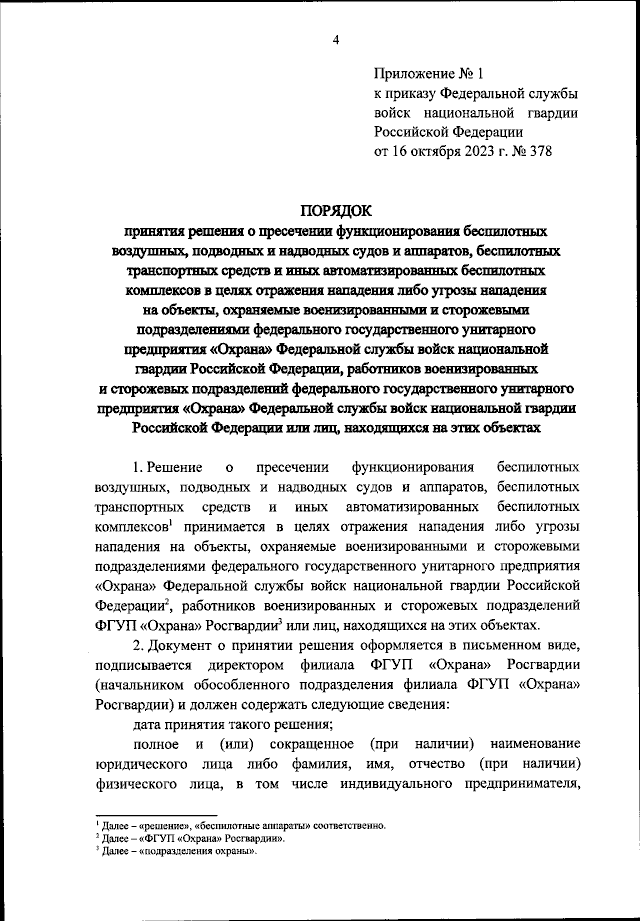 4

Приложение № 1
к приказу Федеральной службы войск национальной гвардии Российской Федерации
от 16 октября 2023 г. № 378

ПОРЯДОК
принятия решения о пресечении функционирования беспилотных воздушных, подводных и надводных судов и аппаратов, беспилотных транспортных средств и иных автоматизированных беспилотных комплексов в целях отражения нападения либо угрозы нападения на объекты, охраняемые военизированными и сторожевыми подразделениями федерального государственного унитарного предприятия «Охрана» Федеральной службы войск национальной гвардии Российской Федерации, работников военизированных и сторожевых подразделений федерального государственного унитарного предприятия «Охрана» Федеральной службы войск национальной гвардии Российской Федерации или лиц, находящихся на этих объектах

1. Решение о пресечении функционирования беспилотных воздушных, подводных и надводных судов и аппаратов, беспилотных транспортных средств и иных автоматизированных беспилотных комплексов$^1$ принимается в целях отражения нападения либо угрозы нападения на объекты, охраняемые военизированными и сторожевыми подразделениями федерального государственного унитарного предприятия «Охрана» Федеральной службы войск национальной гвардии Российской Федерации$^2$, работников военизированных и сторожевых подразделений ФГУП «Охрана» Росгвардии$^3$ или лиц, находящихся на этих объектах.

2. Документ о принятии решения оформляется в письменном виде, подписывается директором филиала ФГУП «Охрана» Росгвардии (начальником обособленного подразделения филиала ФГУП «Охрана» Росгвардии) и должен содержать следующие сведения:

дата принятия такого решения;

полное и (или) сокращенное (при наличии) наименование юридического лица либо фамилия, имя, отчество (при наличии) физического лица, в том числе индивидуального предпринимателя,

$^1$ Далее – «решение», «беспилотные аппараты» соответственно.
$^2$ Далее – «ФГУП «Охрана» Росгвардии».
$^3$ Далее – «подразделения охраны».